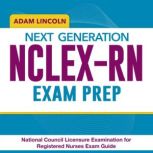 ADAM LINCOLN

NEXT GENERATION

NCLEX-RN

EXAM PREP

National Council Licensure Examination for Registered Nurses Exam Guide